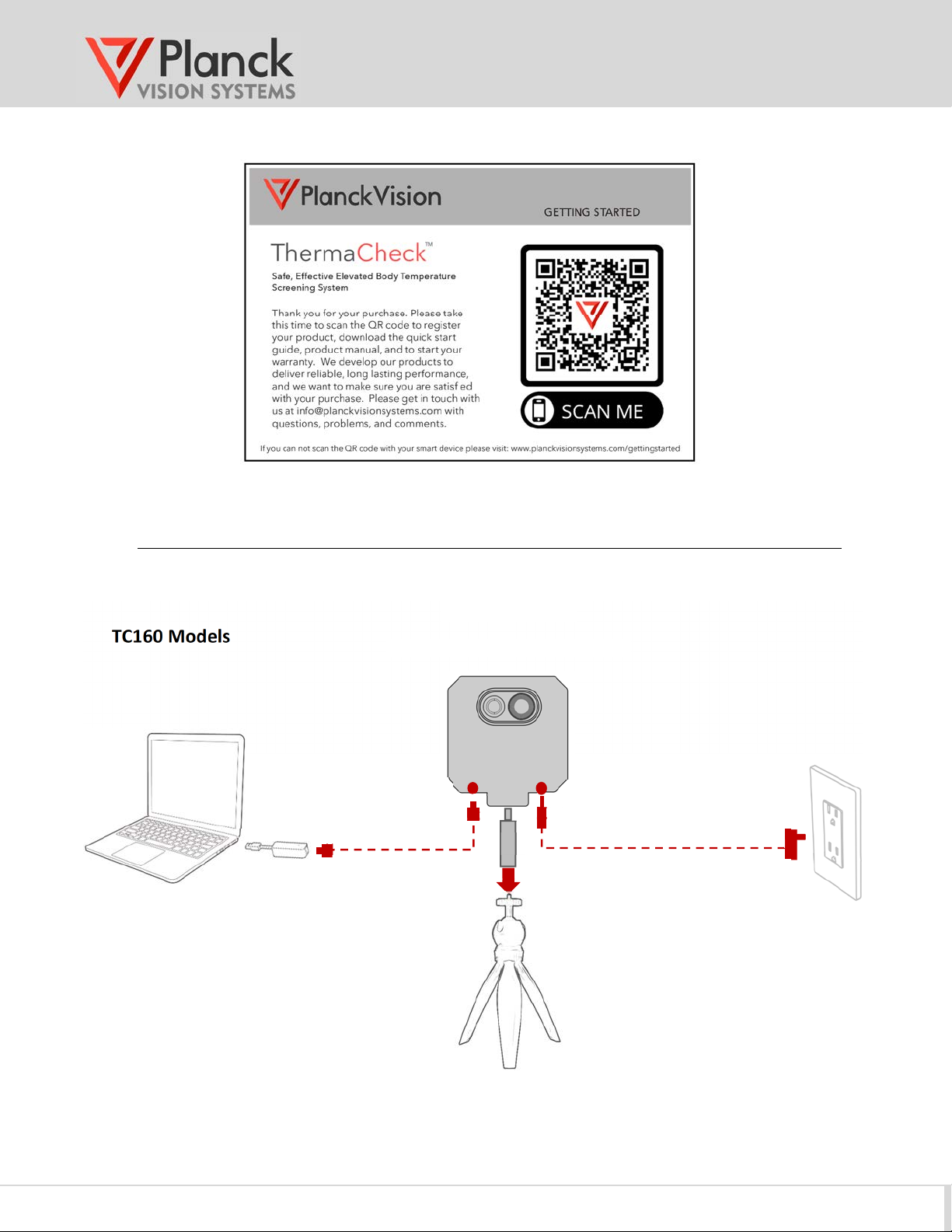 Planck
VISION SYSTEMS

PlanckVision

GETTING STARTED

ThermaCheck™

Safe, Effective Elevated Body Temperature Screening System

Thank you for your purchase. Please take this time to scan the QR code to register your product, download the quick start guide, product manual, and to start your warranty. We develop our products to deliver reliable, long lasting performance, and we want to make sure you are satisf ed with your purchase. Please get in touch with us at info@planckvisionsystems.com with questions, problems, and comments.

SCAN ME

If you can not scan the QR code with your smart device please visit: www.planckvisionsystems.com/gettingstarted

TC160 Models